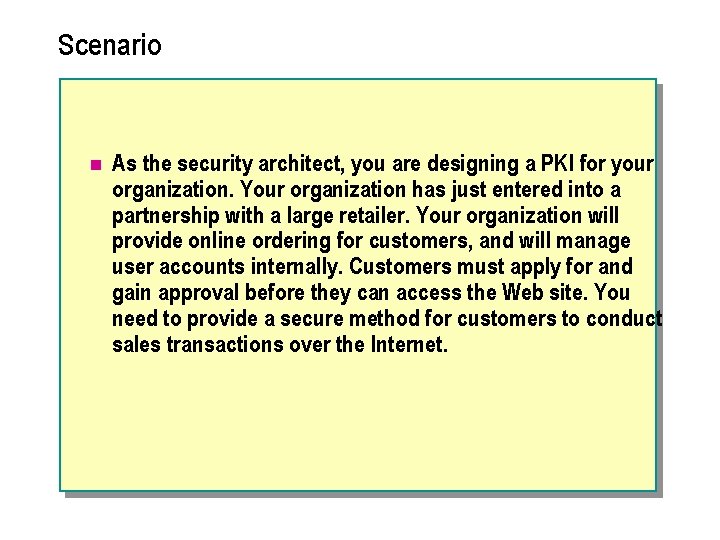 Scenario

As the security architect, you are designing a PKI for your organization. Your organization has just entered into a partnership with a large retailer. Your organization will provide online ordering for customers, and will manage user accounts internally. Customers must apply for and gain approval before they can access the Web site. You need to provide a secure method for customers to conduct sales transactions over the Internet.